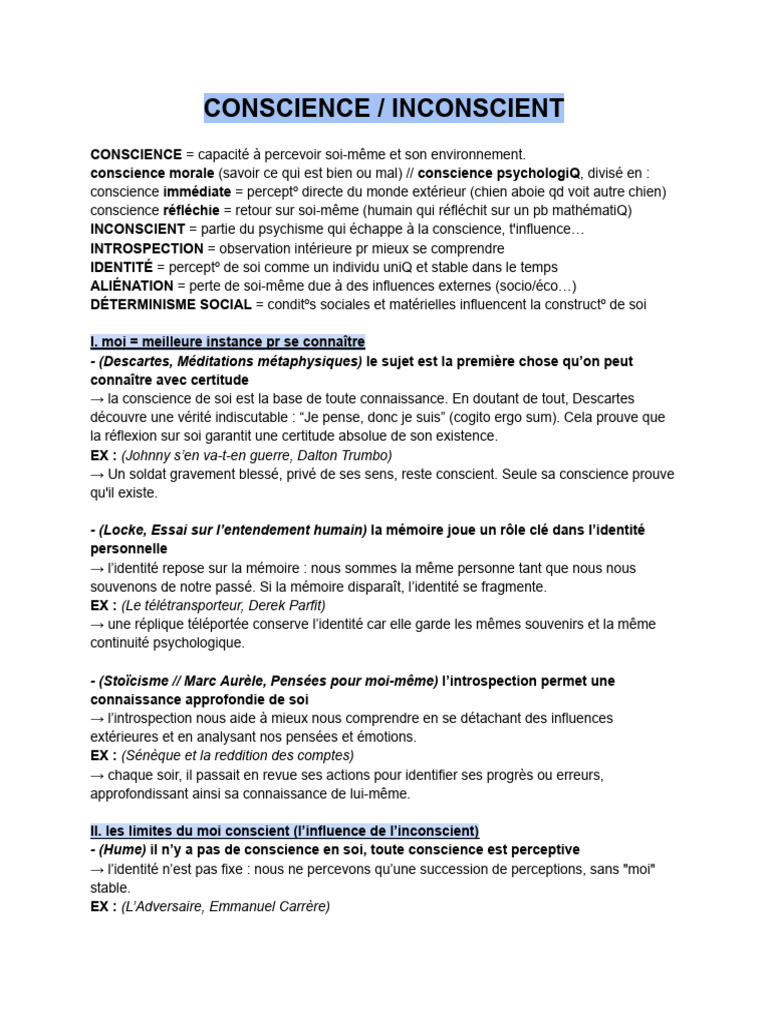 CONSCIENCE / INCONSCIENT

CONSCIENCE = capacité à percevoir soi-même et son environnement.
conscience morale (savoir ce qui est bien ou mal) // conscience psychologiQ, divisé en :
conscience immédiate = perceptº directe du monde extérieur (chien aboie qd voit autre chien)
conscience réfléchie = retour sur soi-même (humain qui réfléchit sur un pb mathématiQ)
INCONSCIENT = partie du psychisme qui échappe à la conscience, t'influence…
INTROSPECTION = observation intérieure pr mieux se comprendre
IDENTITÉ = perceptº de soi comme un individu uniQ et stable dans le temps
ALIÉNATION = perte de soi-même due à des influences externes (socio/éco…)
DÉTERMINISME SOCIAL = conditºs sociales et matérielles influencent la constructº de soi

I. moi = meilleure instance pr se connaître
- (Descartes, Méditations métaphysiques) le sujet est la première chose qu'on peut connaître avec certitude
→ la conscience de soi est la base de toute connaissance. En doutant de tout, Descartes découvre une vérité indiscutable : "Je pense, donc je suis" (cogito ergo sum). Cela prouve que la réflexion sur soi garantit une certitude absolue de son existence.
EX : (Johnny s'en va-t-en guerre, Dalton Trumbo)
→ Un soldat gravement blessé, privé de ses sens, reste conscient. Seule sa conscience prouve qu'il existe.

- (Locke, Essai sur l'entendement humain) la mémoire joue un rôle clé dans l'identité personnelle
→ l'identité repose sur la mémoire : nous sommes la même personne tant que nous nous souvenons de notre passé. Si la mémoire disparaît, l'identité se fragmente.
EX : (Le télétransporteur, Derek Parfit)
→ une réplique téléportée conserve l'identité car elle garde les mêmes souvenirs et la même continuité psychologique.

- (Stoïcisme // Marc Aurèle, Pensées pour moi-même) l'introspection permet une connaissance approfondie de soi
→ l'introspection nous aide à mieux nous comprendre en se détachant des influences extérieures et en analysant nos pensées et émotions.
EX : (Sénèque et la reddition des comptes)
→ chaque soir, il passait en revue ses actions pour identifier ses progrès ou erreurs, approfondissant ainsi sa connaissance de lui-même.

II. les limites du moi conscient (l'influence de l'inconscient)
- (Hume) il n'y a pas de conscience en soi, toute conscience est perceptive
→ l'identité n'est pas fixe : nous ne percevons qu'une succession de perceptions, sans "moi" stable.
EX : (L'Adversaire, Emmanuel Carrère)